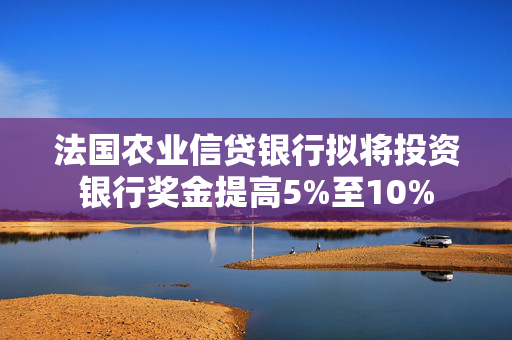 法国农业信贷银行拟将投资银行奖金提高5%至10%